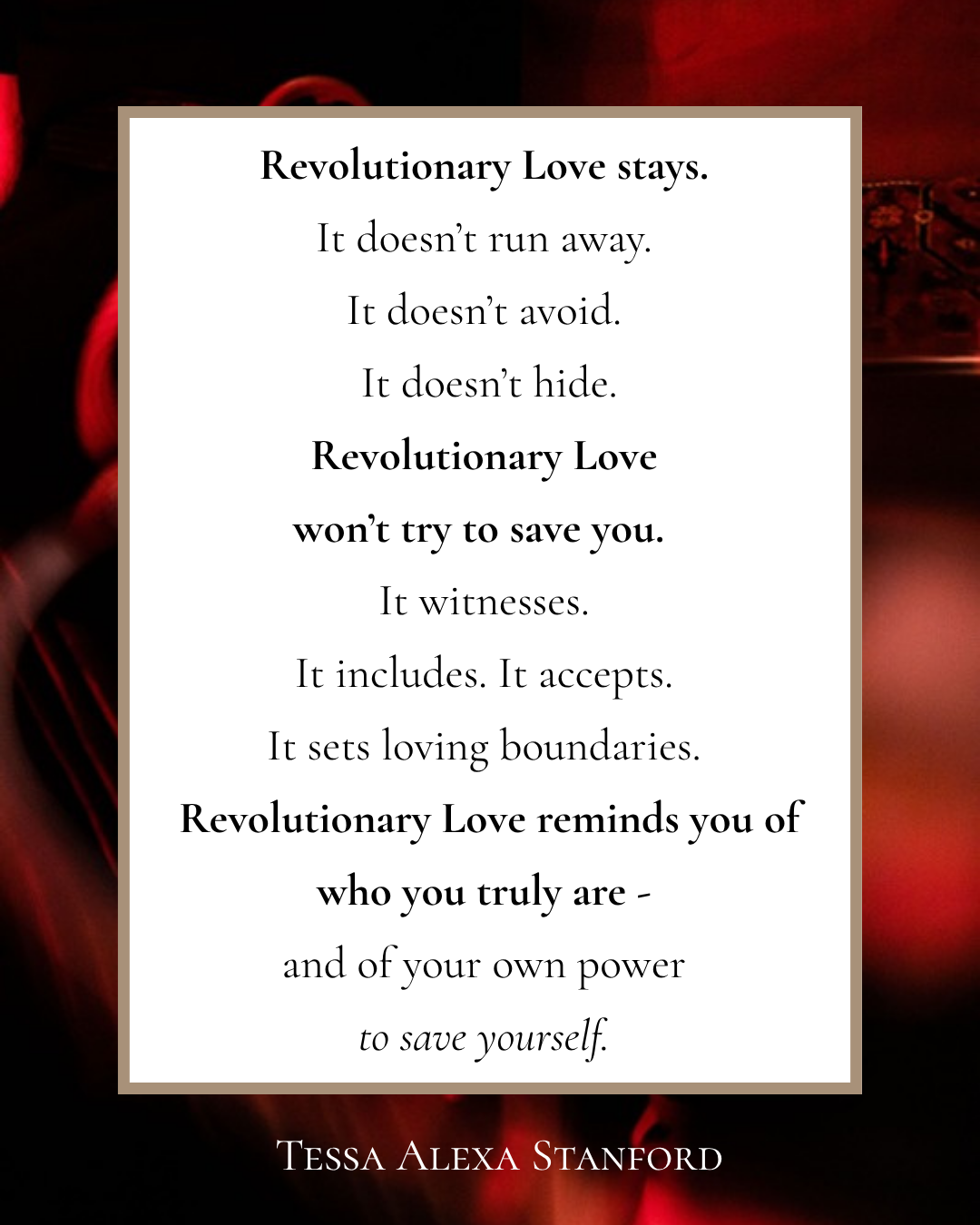 Revolutionary Love stays.

It doesn't run away.

It doesn't avoid.

It doesn't hide.

Revolutionary Love

won't try to save you.

It witnesses.

It includes. It accepts.

It sets loving boundaries.

Revolutionary Love reminds you of

who you truly are -

and of your own power

to save yourself.

Tessa Alexa Stanford